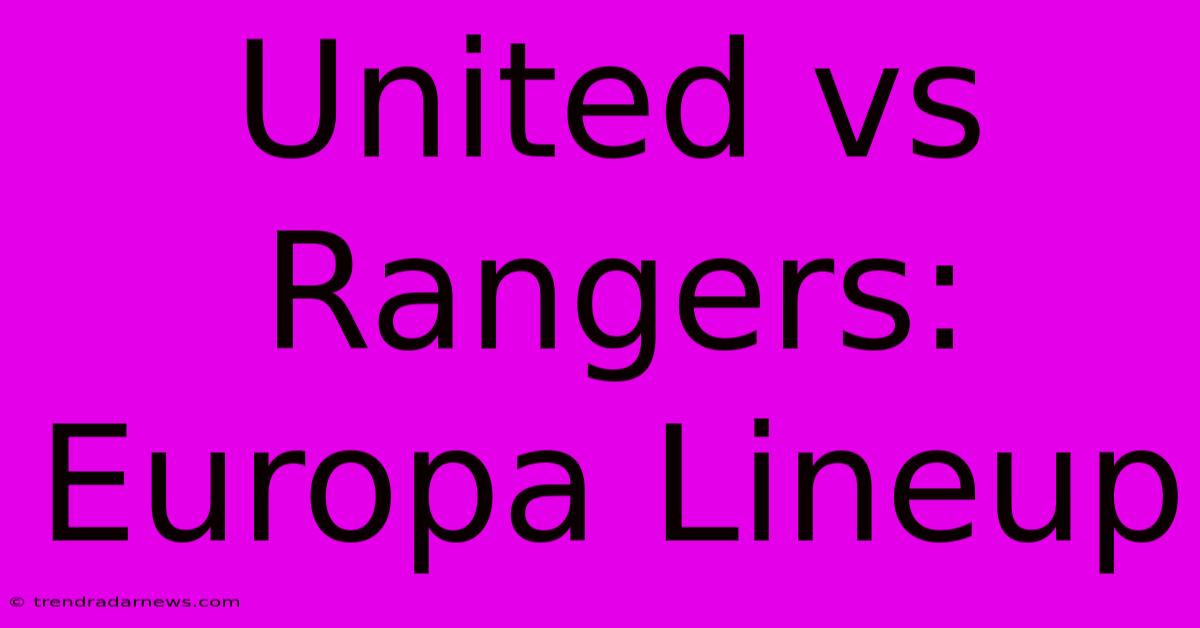 United vs Rangers: Europa Lineup

© trendradarnews.com